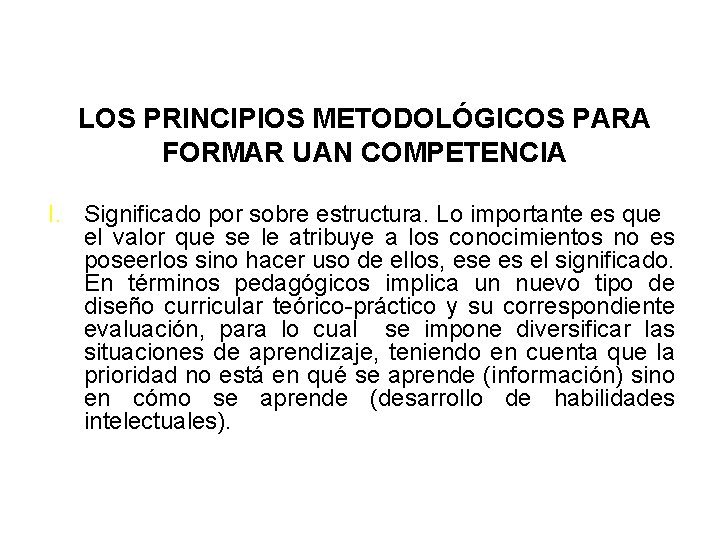 LOS PRINCIPIOS METODOLÓGICOS PARA FORMAR UAN COMPETENCIA

I. Significado por sobre estructura. Lo importante es que el valor que se le atribuye a los conocimientos no es poseerlos sino hacer uso de ellos, ese es el significado. En términos pedagógicos implica un nuevo tipo de diseño curricular teórico-práctico y su correspondiente evaluación, para lo cual se impone diversificar las situaciones de aprendizaje, teniendo en cuenta que la prioridad no está en qué se aprende (información) sino en cómo se aprende (desarrollo de habilidades intelectuales).